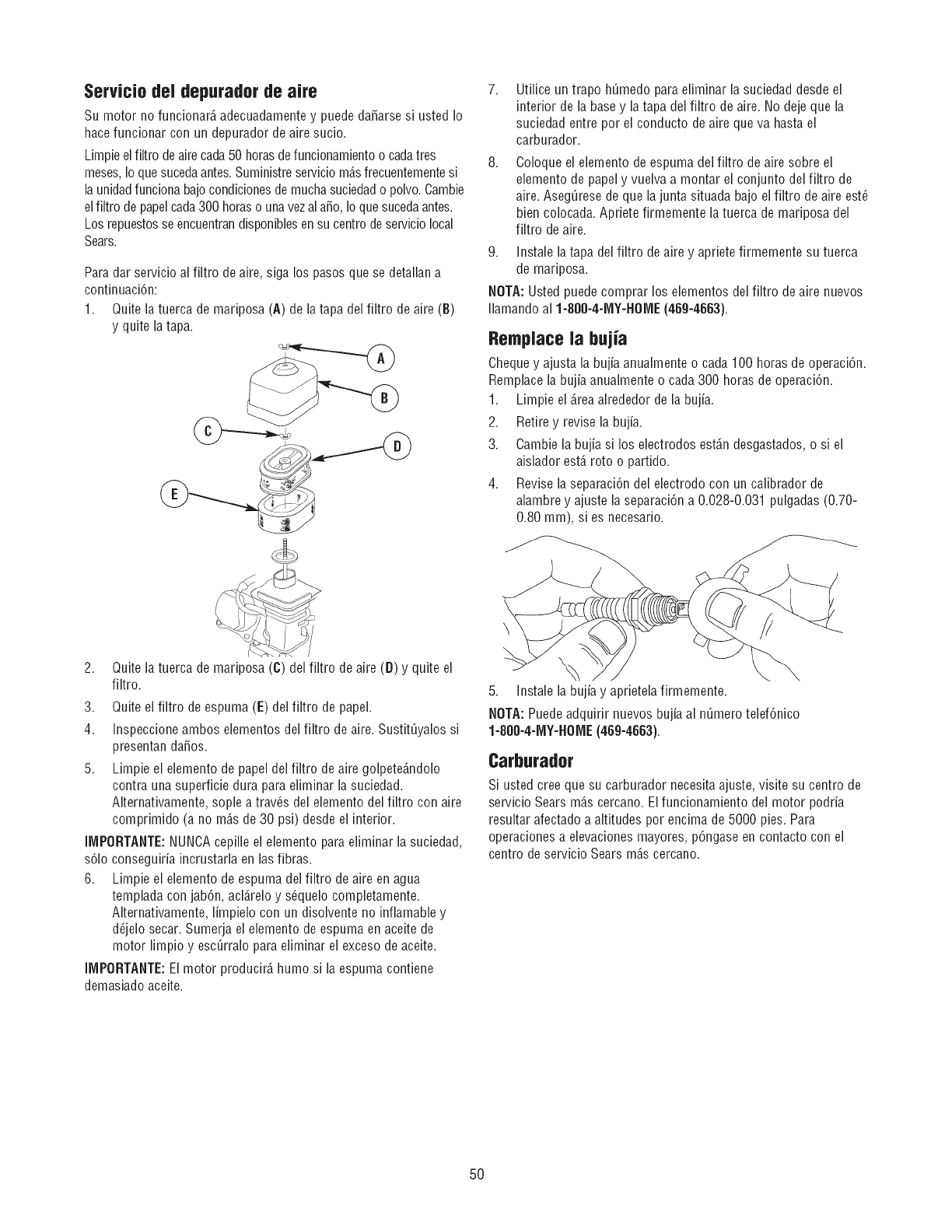 Servicio del depurador de aire

Su motor no funcionará adecuadamente y puede dañarse si usted lo hace funcionar con un depurador de aire sucio.

Limpie el filtro de aire cada 50 horas de funcionamiento o cada tres meses, lo que suceda antes. Suministre servicio más frecuentemente si la unidad funciona bajo condiciones de mucha suciedad o polvo. Cambie el filtro de papel cada 300 horas o una vez al año, lo que suceda antes. Los repuestos se encuentran disponibles en su centro de servicio local Sears.

Para dar servicio al filtro de aire, siga los pasos que se detallan a continuación:

1. Quite la tuerca de mariposa (A) de la tapa del filtro de aire (B) y quite la tapa.

A
B
C
D
E

2. Quite la tuerca de mariposa (C) del filtro de aire (D) y quite el filtro.
3. Quite el filtro de espuma (E) del filtro de papel.
4. Inspeccione ambos elementos del filtro de aire. Sustitúyalos si presentan daños.
5. Limpie el elemento de papel del filtro de aire golpeteándolo contra una superficie dura para eliminar la suciedad. Alternativamente, sople a través del elemento del filtro con aire comprimido (a no más de 30 psi) desde el interior.

IMPORTANTE: NUNCA cepille el elemento para eliminar la suciedad, sólo conseguiría incrustarla en las fibras.

6. Limpie el elemento de espuma del filtro de aire en agua templada con jabón, aclárelo y séquelo completamente. Alternativamente, límpielo con un disolvente no inflamable y déjelo secar. Sumerja el elemento de espuma en aceite de motor limpio y escúrralo para eliminar el exceso de aceite.

IMPORTANTE: El motor producirá humo si la espuma contiene demasiado aceite.

7. Utilice un trapo húmedo para eliminar la suciedad desde el interior de la base y la tapa del filtro de aire. No deje que la suciedad entre por el conducto de aire que va hasta el carburador.
8. Coloque el elemento de espuma del filtro de aire sobre el elemento de papel y vuelva a montar el conjunto del filtro de aire. Asegúrese de que la junta situada bajo el filtro de aire esté bien colocada. Apriete firmemente la tuerca de mariposa del filtro de aire.
9. Instale la tapa del filtro de aire y apriete firmemente su tuerca de mariposa.

NOTA: Usted puede comprar los elementos del filtro de aire nuevos llamando al 1-800-4-MY-HOME (469-4663).

Remplace la bujía

Cheque y ajusta la bujía anualmente o cada 100 horas de operación. Remplace la bujía anualmente o cada 300 horas de operación.

1. Limpie el área alrededor de la bujía.
2. Retire y revise la bujía.
3. Cambie la bujía si los electrodos están desgastados, o si el aislador está roto o partido.
4. Revise la separación del electrodo con un calibrador de alambre y ajuste la separación a 0.028-0.031 pulgadas (0.70-0.80 mm), si es necesario.
5. Instale la bujía y aprietela firmemente.

NOTA: Puede adquirir nuevos bujía al número telefónico 1-800-4-MY-HOME (469-4663).

Carburador

Si usted cree que su carburador necesita ajuste, visite su centro de servicio Sears más cercano. El funcionamiento del motor podría resultar afectado a altitudes por encima de 5000 pies. Para operaciones a elevaciones mayores, póngase en contacto con el centro de servicio Sears más cercano.

50